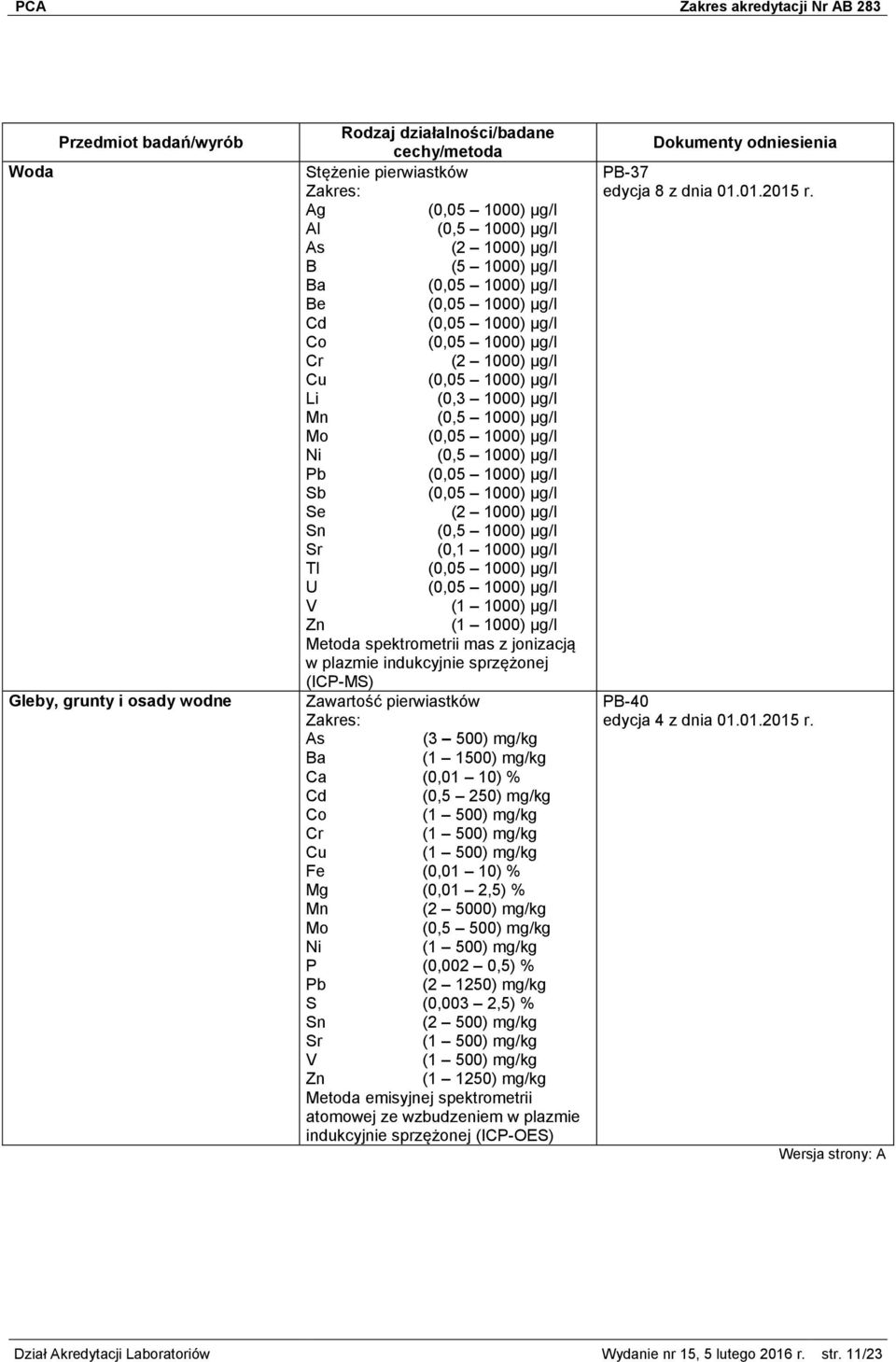 PCA Zakres akredytacji Nr AB 283

| Przedmiot badań/wyrób | Rodzaj działalności/badane cechy/metoda | Dokumenty odniesienia |
|---|---|---|
| Woda | Stężenie pierwiastków<br>Zakres:<br>Ag (0,05 – 1000) µg/l<br>Al (0,5 – 1000) µg/l<br>As (2 – 1000) µg/l<br>B (5 – 1000) µg/l<br>Ba (0,05 – 1000) µg/l<br>Be (0,05 – 1000) µg/l<br>Cd (0,05 – 1000) µg/l<br>Co (0,05 – 1000) µg/l<br>Cr (2 – 1000) µg/l<br>Cu (0,05 – 1000) µg/l<br>Li (0,3 – 1000) µg/l<br>Mn (0,5 – 1000) µg/l<br>Mo (0,05 – 1000) µg/l<br>Ni (0,5 – 1000) µg/l<br>Pb (0,05 – 1000) µg/l<br>Sb (0,05 – 1000) µg/l<br>Se (2 – 1000) µg/l<br>Sn (0,5 – 1000) µg/l<br>Sr (0,1 – 1000) µg/l<br>Tl (0,05 – 1000) µg/l<br>U (0,05 – 1000) µg/l<br>V (1 – 1000) µg/l<br>Zn (1 – 1000) µg/l<br>Metoda spektrometrii mas z jonizacją w plazmie indukcyjnie sprzężonej (ICP-MS) | PB-37<br>edycja 8 z dnia 01.01.2015 r. |
| Gleby, grunty i osady wodne | Zawartość pierwiastków<br>Zakres:<br>As (3 – 500) mg/kg<br>Ba (1 – 1500) mg/kg<br>Ca (0,01 – 10) %<br>Cd (0,5 – 250) mg/kg<br>Co (1 – 500) mg/kg<br>Cr (1 – 500) mg/kg<br>Cu (1 – 500) mg/kg<br>Fe (0,01 – 10) %<br>Mg (0,01 – 2,5) %<br>Mn (2 – 5000) mg/kg<br>Mo (0,5 – 500) mg/kg<br>Ni (1 – 500) mg/kg<br>P (0,002 – 0,5) %<br>Pb (2 – 1250) mg/kg<br>S (0,003 – 2,5) %<br>Sn (2 – 500) mg/kg<br>Sr (1 – 500) mg/kg<br>V (1 – 500) mg/kg<br>Zn (1 – 1250) mg/kg<br>Metoda emisyjnej spektrometrii atomowej ze wzbudzeniem w plazmie indukcyjnie sprzężonej (ICP-OES) | PB-40<br>edycja 4 z dnia 01.01.2015 r. |

Wersja strony: A

Dział Akredytacji Laboratoriów Wydanie nr 15, 5 lutego 2016 r. str. 11/23